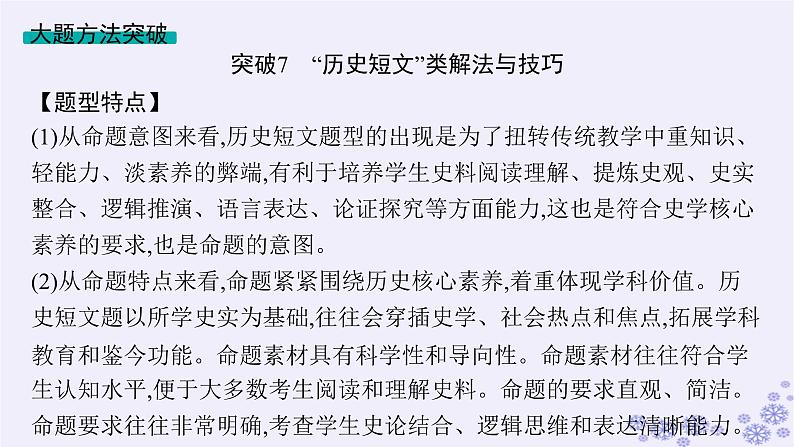 大题方法突破

突破7 “历史短文”类解法与技巧

【题型特点】

(1)从命题意图来看,历史短文题型的出现是为了扭转传统教学中重知识、轻能力、淡素养的弊端,有利于培养学生史料阅读理解、提炼史观、史实整合、逻辑推演、语言表达、论证探究等方面能力,这也是符合史学核心素养的要求,也是命题的意图。

(2)从命题特点来看,命题紧紧围绕历史核心素养,着重体现学科价值。历史短文题以所学史实为基础,往往会穿插史学、社会热点和焦点,拓展学科教育和鉴今功能。命题素材具有科学性和导向性。命题素材往往符合学生认知水平,便于大多数考生阅读和理解史料。命题的要求直观、简洁。命题要求往往非常明确,考查学生史论结合、逻辑思维和表达清晰能力。